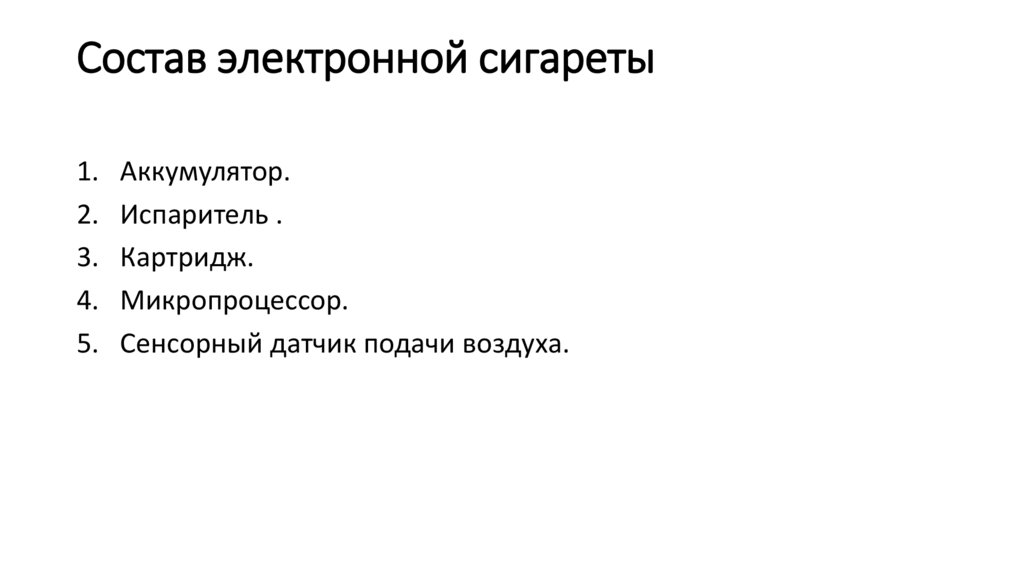 Состав электронной сигареты

1. Аккумулятор.
2. Испаритель .
3. Картридж.
4. Микропроцессор.
5. Сенсорный датчик подачи воздуха.